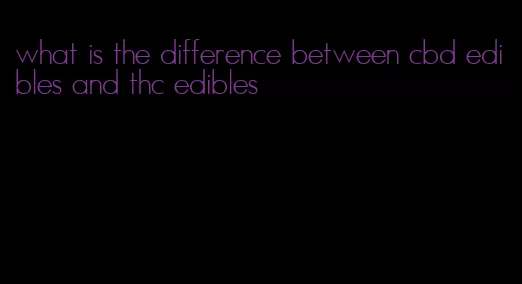 what is the difference between cbd edibles and thc edibles